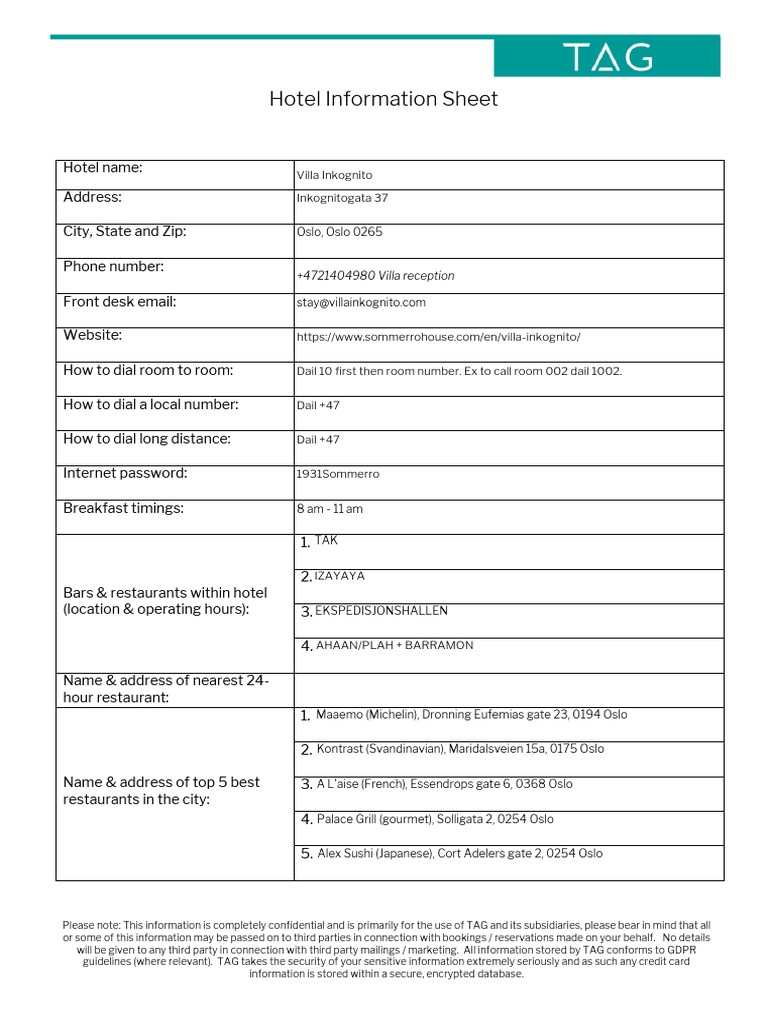 TAG

Hotel Information Sheet

| Hotel name: | Villa Inkognito |
|---|---|
| Address: | Inkognitogata 37 |
| City, State and Zip: | Oslo, Oslo 0265 |
| Phone number: | +4721404980 Villa reception |
| Front desk email: | stay@villainkognito.com |
| Website: | https://www.sommerrohouse.com/en/villa-inkognito/ |
| How to dial room to room: | Dail 10 first then room number. Ex to call room 002 dail 1002. |
| How to dial a local number: | Dail +47 |
| How to dial long distance: | Dail +47 |
| Internet password: | 1931Sommerro |
| Breakfast timings: | 8 am - 11 am |
| Bars & restaurants within hotel (location & operating hours): | 1. TAK |
| | 2. IZAYAYA |
| | 3. EKSPEDISJONSHALLEN |
| | 4. AHAAN/PLAH + BARRAMON |
| Name & address of nearest 24-hour restaurant: | |
| Name & address of top 5 best restaurants in the city: | 1. Maaemo (Michelin), Dronning Eufemias gate 23, 0194 Oslo |
| | 2. Kontrast (Svandinavian), Maridalsveien 15a, 0175 Oslo |
| | 3. A L'aise (French), Essendrops gate 6, 0368 Oslo |
| | 4. Palace Grill (gourmet), Solligata 2, 0254 Oslo |
| | 5. Alex Sushi (Japanese), Cort Adelers gate 2, 0254 Oslo |

Please note: This information is completely confidential and is primarily for the use of TAG and its subsidiaries, please bear in mind that all or some of this information may be passed on to third parties in connection with bookings / reservations made on your behalf. No details will be given to any third party in connection with third party mailings / marketing. All information stored by TAG conforms to GDPR guidelines (where relevant). TAG takes the security of your sensitive information extremely seriously and as such any credit card information is stored within a secure, encrypted database.